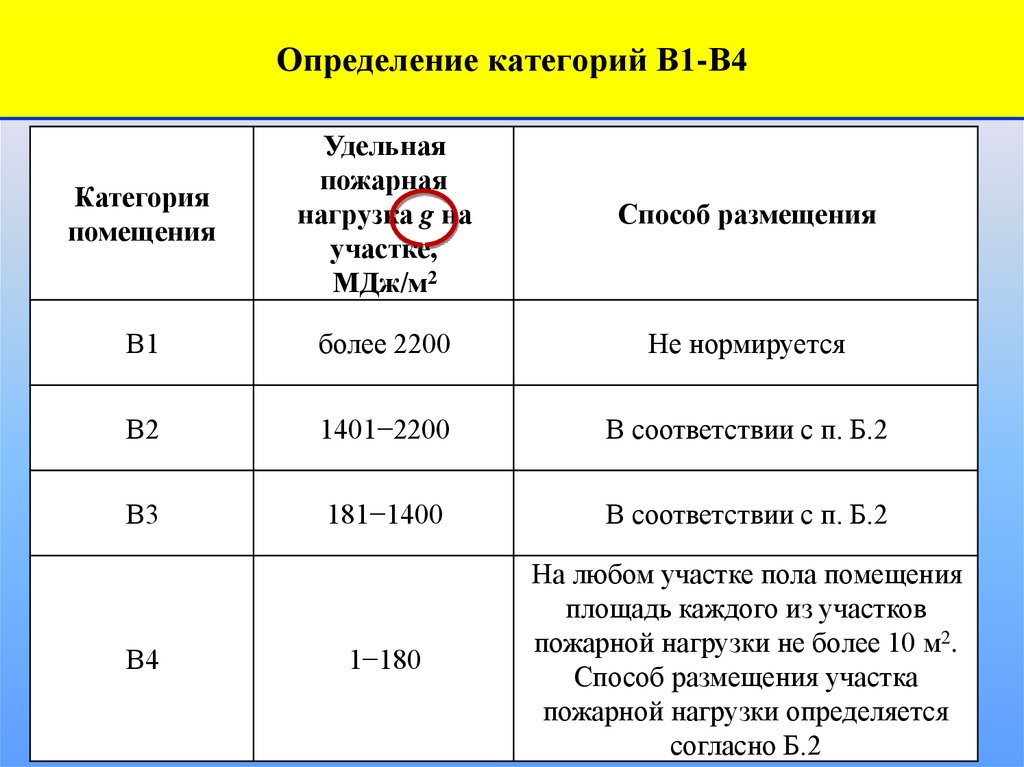 Определение категорий В1-В4

| Категория помещения | Удельная пожарная нагрузка $g$ на участке, МДж/м$^2$ | Способ размещения |
|---|---|---|
| В1 | более 2200 | Не нормируется |
| В2 | 1401−2200 | В соответствии с п. Б.2 |
| В3 | 181−1400 | В соответствии с п. Б.2 |
| В4 | 1−180 | На любом участке пола помещения площадь каждого из участков пожарной нагрузки не более 10 м$^2$. Способ размещения участка пожарной нагрузки определяется согласно Б.2 |